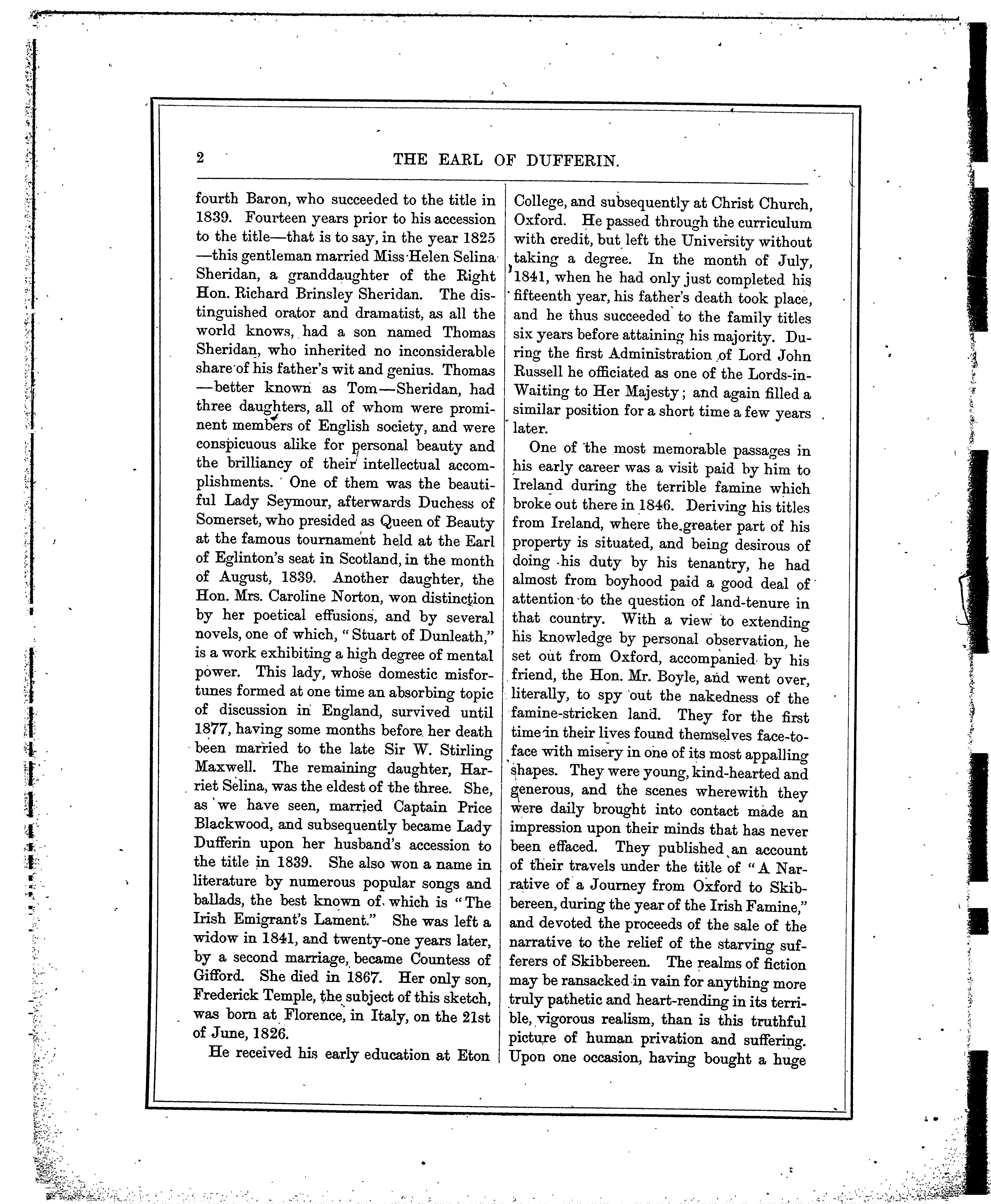 2 THE EARL OF DUFFERIN.

fourth Baron, who succeeded to the title in 1839. Fourteen years prior to his accession to the title—that is to say, in the year 1825—this gentleman married Miss Helen Selina Sheridan, a granddaughter of the Right Hon. Richard Brinsley Sheridan. The distinguished orator and dramatist, as all the world knows, had a son named Thomas Sheridan, who inherited no inconsiderable share of his father's wit and genius. Thomas—better known as Tom—Sheridan, had three daughters, all of whom were prominent members of English society, and were conspicuous alike for personal beauty and the brilliancy of their intellectual accomplishments. One of them was the beautiful Lady Seymour, afterwards Duchess of Somerset, who presided as Queen of Beauty at the famous tournament held at the Earl of Eglinton's seat in Scotland, in the month of August, 1839. Another daughter, the Hon. Mrs. Caroline Norton, won distinction by her poetical effusions, and by several novels, one of which, "Stuart of Dunleath," is a work exhibiting a high degree of mental power. This lady, whose domestic misfortunes formed at one time an absorbing topic of discussion in England, survived until 1877, having some months before her death been married to the late Sir W. Stirling Maxwell. The remaining daughter, Harriet Selina, was the eldest of the three. She, as we have seen, married Captain Price Blackwood, and subsequently became Lady Dufferin upon her husband's accession to the title in 1839. She also won a name in literature by numerous popular songs and ballads, the best known of which is "The Irish Emigrant's Lament." She was left a widow in 1841, and twenty-one years later, by a second marriage, became Countess of Gifford. She died in 1867. Her only son, Frederick Temple, the subject of this sketch, was born at Florence, in Italy, on the 21st of June, 1826.

He received his early education at Eton College, and subsequently at Christ Church, Oxford. He passed through the curriculum with credit, but left the University without taking a degree. In the month of July, 1841, when he had only just completed his fifteenth year, his father's death took place, and he thus succeeded to the family titles six years before attaining his majority. During the first Administration of Lord John Russell he officiated as one of the Lords-in-Waiting to Her Majesty; and again filled a similar position for a short time a few years later.

One of the most memorable passages in his early career was a visit paid by him to Ireland during the terrible famine which broke out there in 1846. Deriving his titles from Ireland, where the greater part of his property is situated, and being desirous of doing his duty by his tenantry, he had almost from boyhood paid a good deal of attention to the question of land-tenure in that country. With a view to extending his knowledge by personal observation, he set out from Oxford, accompanied by his friend, the Hon. Mr. Boyle, and went over, literally, to spy out the nakedness of the famine-stricken land. They for the first time in their lives found themselves face-to-face with misery in one of its most appalling shapes. They were young, kind-hearted and generous, and the scenes wherewith they were daily brought into contact made an impression upon their minds that has never been effaced. They published an account of their travels under the title of "A Narrative of a Journey from Oxford to Skibbereen, during the year of the Irish Famine," and devoted the proceeds of the sale of the narrative to the relief of the starving sufferers of Skibbereen. The realms of fiction may be ransacked in vain for anything more truly pathetic and heart-rending in its terrible, vigorous realism, than is this truthful picture of human privation and suffering. Upon one occasion, having bought a huge